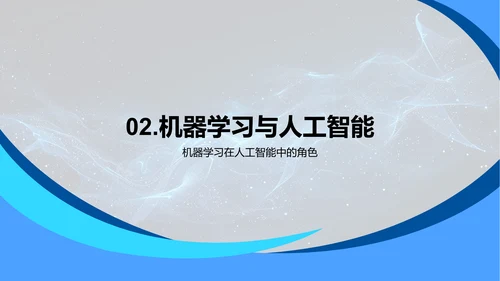 02.机器学习与人工智能

机器学习在人工智能中的角色